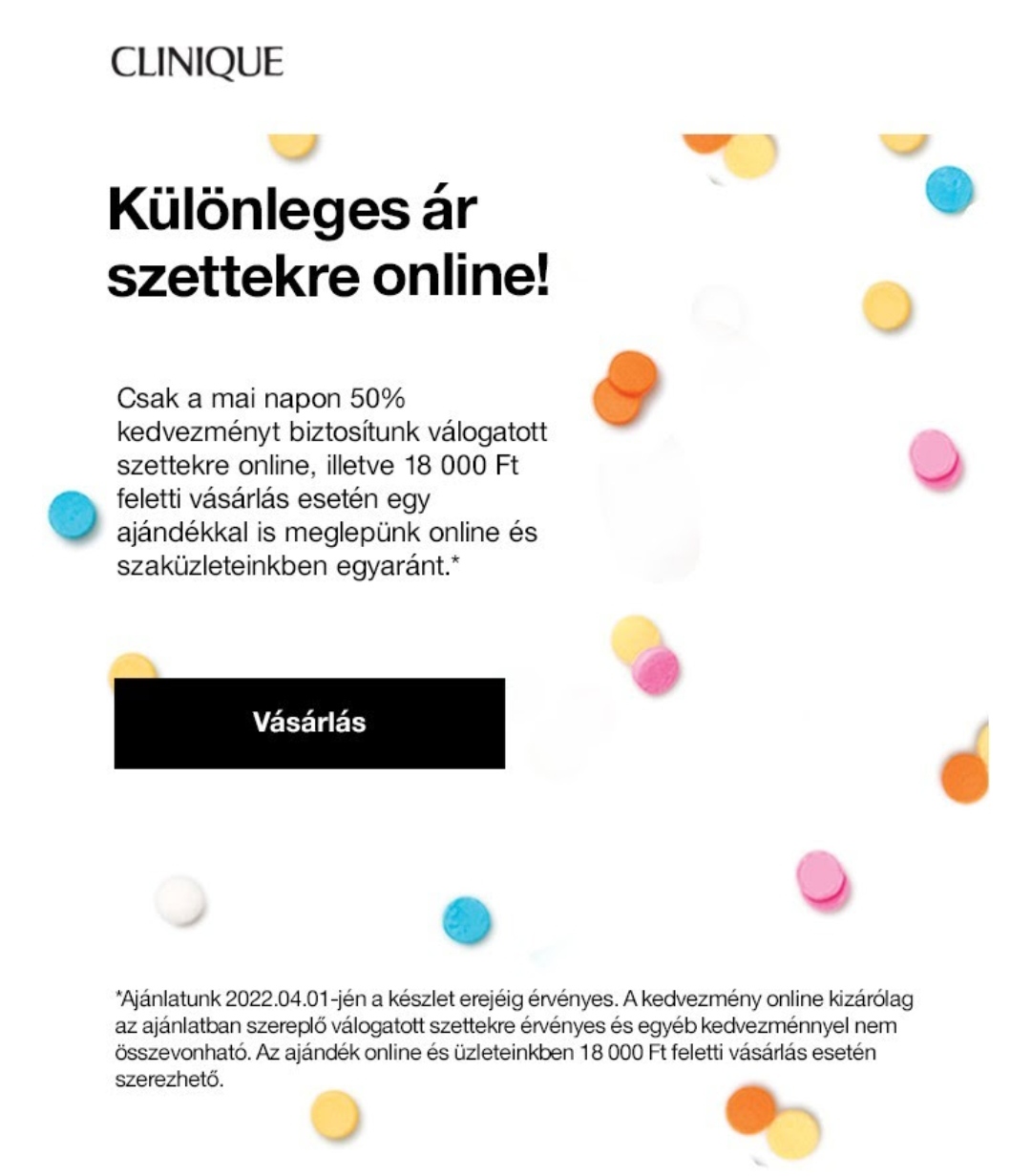 CLINIQUE

Különleges ár szettekre online!

Csak a mai napon 50% kedvezményt biztosítunk válogatott szettekre online, illetve 18 000 Ft feletti vásárlás esetén egy ajándékkal is meglepünk online és szaküzleteinkben egyaránt.*

Vásárlás

*Ajánlatunk 2022.04.01-jén a készlet erejéig érvényes. A kedvezmény online kizárólag az ajánlatban szereplő válogatott szettekre érvényes és egyéb kedvezménnyel nem összevonható. Az ajándék online és üzleteinkben 18 000 Ft feletti vásárlás esetén szerezhető.